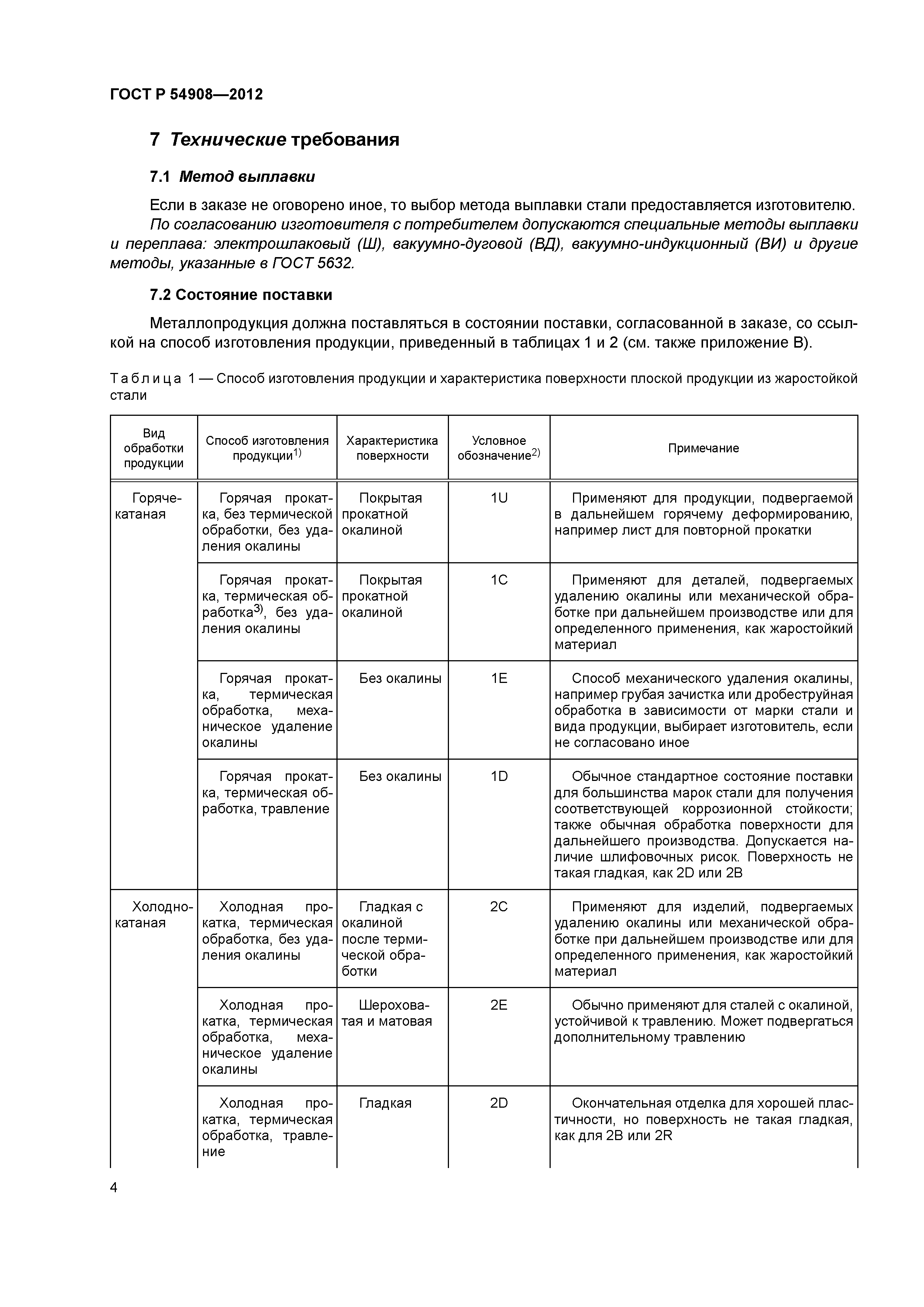 ГОСТ Р 54908—2012

7 Технические требования

7.1 Метод выплавки

Если в заказе не оговорено иное, то выбор метода выплавки стали предоставляется изготовителю.
По согласованию изготовителя с потребителем допускаются специальные методы выплавки и переплава: электрошлаковый (Ш), вакуумно-дуговой (ВД), вакуумно-индукционный (ВИ) и другие методы, указанные в ГОСТ 5632.

7.2 Состояние поставки

Металлопродукция должна поставляться в состоянии поставки, согласованной в заказе, со ссылкой на способ изготовления продукции, приведенный в таблицах 1 и 2 (см. также приложение В).

Таблица 1 — Способ изготовления продукции и характеристика поверхности плоской продукции из жаростойкой стали

| Вид обработки продукции | Способ изготовления продукции$^{1)}$ | Характеристика поверхности | Условное обозначение$^{2)}$ | Примечание |
|---|---|---|---|---|
| Горячекатаная | Горячая прокатка, без термической обработки, без удаления окалины | Покрытая прокатной окалиной | 1U | Применяют для продукции, подвергаемой в дальнейшем горячему деформированию, например лист для повторной прокатки |
| | Горячая прокатка, термическая обработка$^{3)}$, без удаления окалины | Покрытая прокатной окалиной | 1C | Применяют для деталей, подвергаемых удалению окалины или механической обработке при дальнейшем производстве или для определенного применения, как жаростойкий материал |
| | Горячая прокатка, термическая обработка, механическое удаление окалины | Без окалины | 1E | Способ механического удаления окалины, например грубая зачистка или дробеструйная обработка в зависимости от марки стали и вида продукции, выбирает изготовитель, если не согласовано иное |
| | Горячая прокатка, термическая обработка, травление | Без окалины | 1D | Обычное стандартное состояние поставки для большинства марок стали для получения соответствующей коррозионной стойкости; также обычная обработка поверхности для дальнейшего производства. Допускается наличие шлифовочных рисок. Поверхность не такая гладкая, как 2D или 2B |
| Холоднокатаная | Холодная прокатка, термическая обработка, без удаления окалины | Гладкая с окалиной после термической обработки | 2C | Применяют для изделий, подвергаемых удалению окалины или механической обработке при дальнейшем производстве или для определенного применения, как жаростойкий материал |
| | Холодная прокатка, термическая обработка, механическое удаление окалины | Шероховатая и матовая | 2E | Обычно применяют для сталей с окалиной, устойчивой к травлению. Может подвергаться дополнительному травлению |
| | Холодная прокатка, термическая обработка, травление | Гладкая | 2D | Окончательная отделка для хорошей пластичности, но поверхность не такая гладкая, как для 2B или 2R |

4